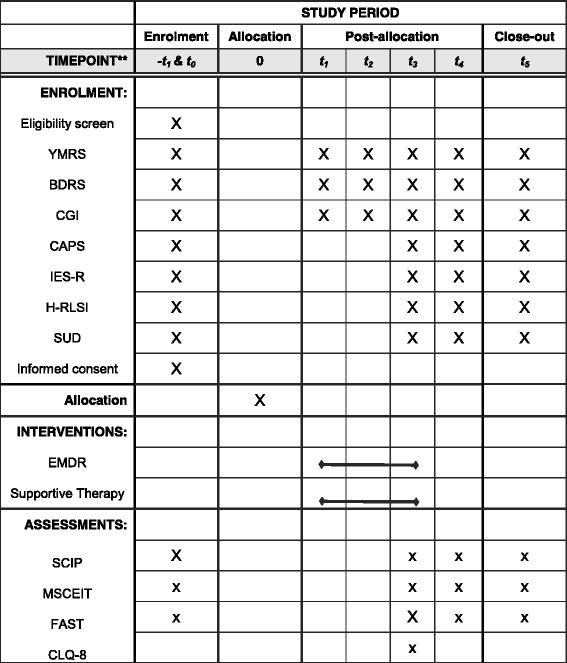 | | STUDY PERIOD | | | | | | |
|---|---|---|---|---|---|---|---|
| | Enrolment | Allocation | Post-allocation | | | | Close-out |
| TIMEPOINT** | $-t_1$ & $t_0$ | 0 | $t_1$ | $t_2$ | $t_3$ | $t_4$ | $t_5$ |
| ENROLMENT: | | | | | | | |
| Eligibility screen | X | | | | | | |
| YMRS | X | | X | X | X | X | X |
| BDRS | X | | X | X | X | X | X |
| CGI | X | | X | X | X | X | X |
| CAPS | X | | | | X | X | X |
| IES-R | X | | | | X | X | X |
| H-RLSI | X | | | | X | X | X |
| SUD | X | | | | X | X | X |
| Informed consent | X | | | | | | |
| Allocation | | X | | | | | |
| INTERVENTIONS: | | | | | | | |
| EMDR | | | | | | | |
| Supportive Therapy | | | | | | | |
| ASSESSMENTS: | | | | | | | |
| SCIP | X | | | | x | x | x |
| MSCEIT | x | | | | x | x | x |
| FAST | x | | | | X | x | x |
| CLQ-8 | | | | | x | | |